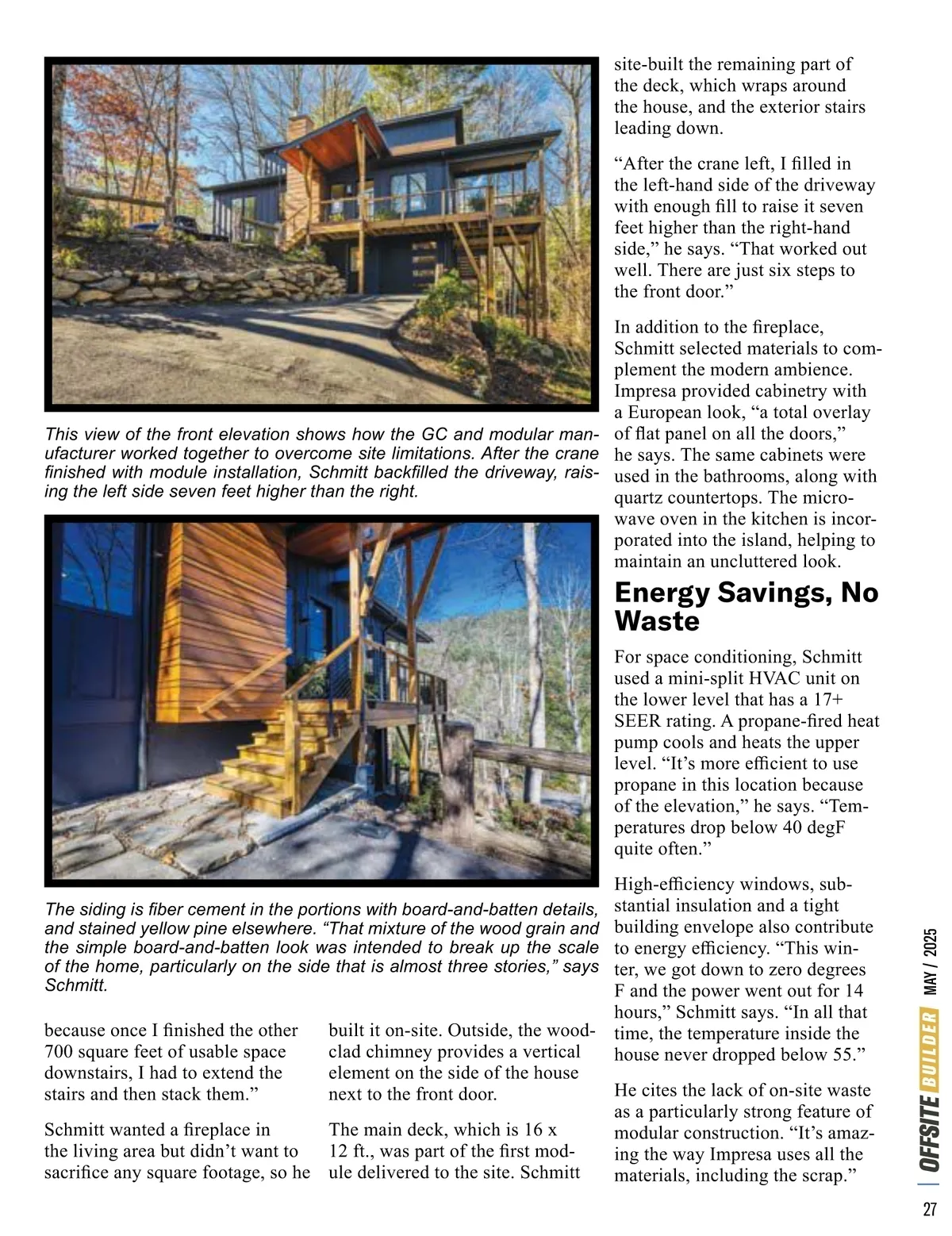 This view of the front elevation shows how the GC and modular manufacturer worked together to overcome site limitations. After the crane finished with module installation, Schmitt backfilled the driveway, raising the left side seven feet higher than the right.

The siding is fiber cement in the portions with board-and-batten details, and stained yellow pine elsewhere. "That mixture of the wood grain and the simple board-and-batten look was intended to break up the scale of the home, particularly on the side that is almost three stories," says Schmitt.

because once I finished the other 700 square feet of usable space downstairs, I had to extend the stairs and then stack them."

Schmitt wanted a fireplace in the living area but didn't want to sacrifice any square footage, so he built it on-site. Outside, the wood-clad chimney provides a vertical element on the side of the house next to the front door.

The main deck, which is 16 x 12 ft., was part of the first module delivered to the site. Schmitt site-built the remaining part of the deck, which wraps around the house, and the exterior stairs leading down.

"After the crane left, I filled in the left-hand side of the driveway with enough fill to raise it seven feet higher than the right-hand side," he says. "That worked out well. There are just six steps to the front door."

In addition to the fireplace, Schmitt selected materials to complement the modern ambience. Impresa provided cabinetry with a European look, "a total overlay of flat panel on all the doors," he says. The same cabinets were used in the bathrooms, along with quartz countertops. The microwave oven in the kitchen is incorporated into the island, helping to maintain an uncluttered look.

Energy Savings, No Waste

For space conditioning, Schmitt used a mini-split HVAC unit on the lower level that has a 17+ SEER rating. A propane-fired heat pump cools and heats the upper level. "It's more efficient to use propane in this location because of the elevation," he says. "Temperatures drop below 40 degF quite often."

High-efficiency windows, substantial insulation and a tight building envelope also contribute to energy efficiency. "This winter, we got down to zero degrees F and the power went out for 14 hours," Schmitt says. "In all that time, the temperature inside the house never dropped below 55."

He cites the lack of on-site waste as a particularly strong feature of modular construction. "It's amazing the way Impresa uses all the materials, including the scrap."

OFFSITE BUILDER MAY / 2025

27